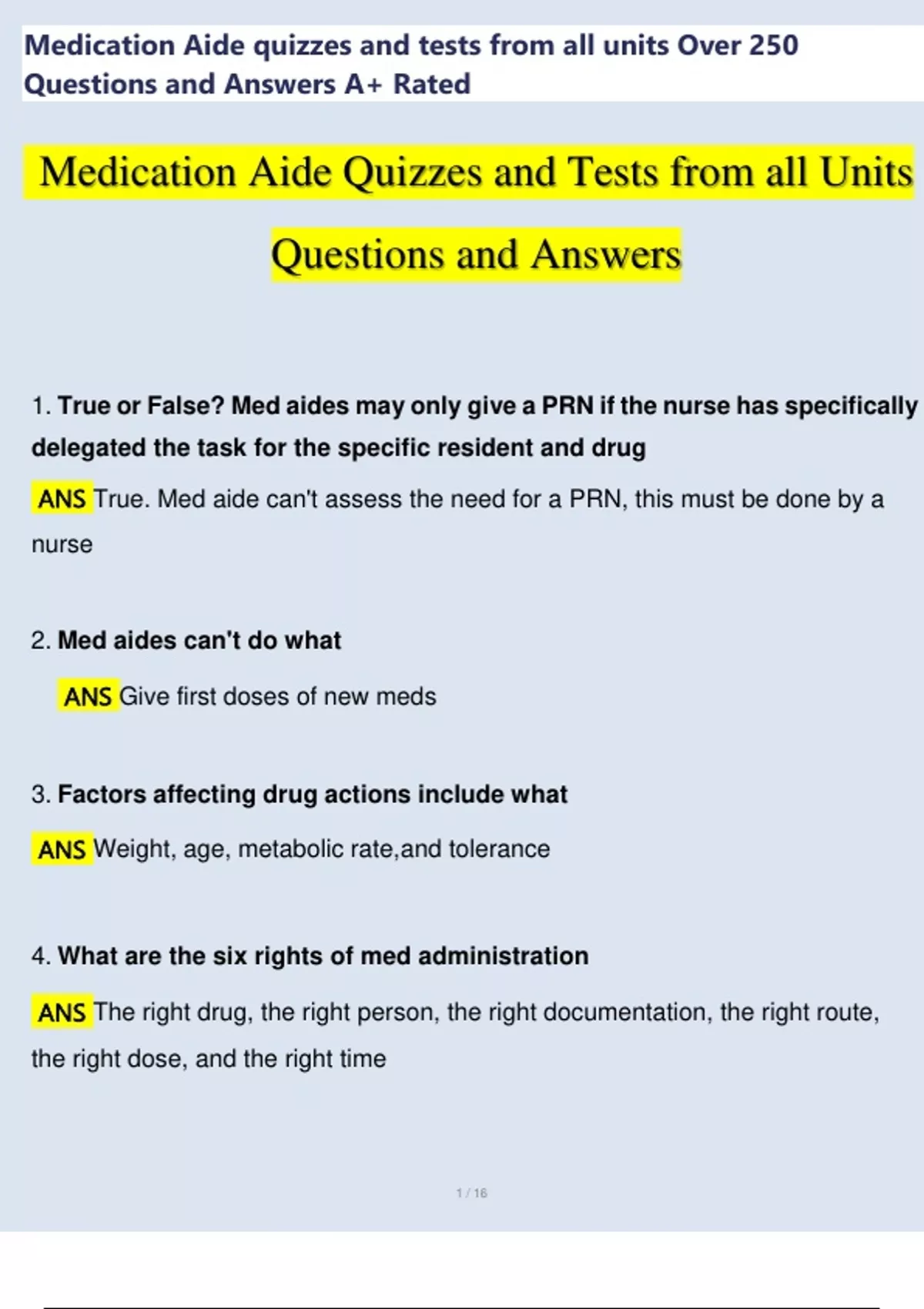 Medication Aide quizzes and tests from all units Over 250 Questions and Answers A+ Rated

Medication Aide Quizzes and Tests from all Units Questions and Answers

1. True or False? Med aides may only give a PRN if the nurse has specifically delegated the task for the specific resident and drug

ANS True. Med aide can't assess the need for a PRN, this must be done by a nurse

2. Med aides can't do what

ANS Give first doses of new meds

3. Factors affecting drug actions include what

ANS Weight, age, metabolic rate,and tolerance

4. What are the six rights of med administration

ANS The right drug, the right person, the right documentation, the right route, the right dose, and the right time

1 / 16